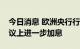 今日消息 欧洲央行行
议上进一步加息